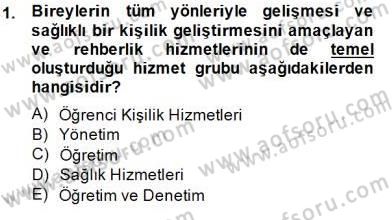 1. Bireylerin tüm yönleriyle gelişmesi ve sağlıklı bir kişilik geliştirmesini amaçlayan ve rehberlik hizmetlerinin de temel oluşturduğu hizmet grubu aşağıdakilerden hangisidir?

A) Öğrenci Kişilik Hizmetleri
B) Yönetim
C) Öğretim
D) Sağlık Hizmetleri
E) Öğretim ve Denetim

www.aofsoru.com